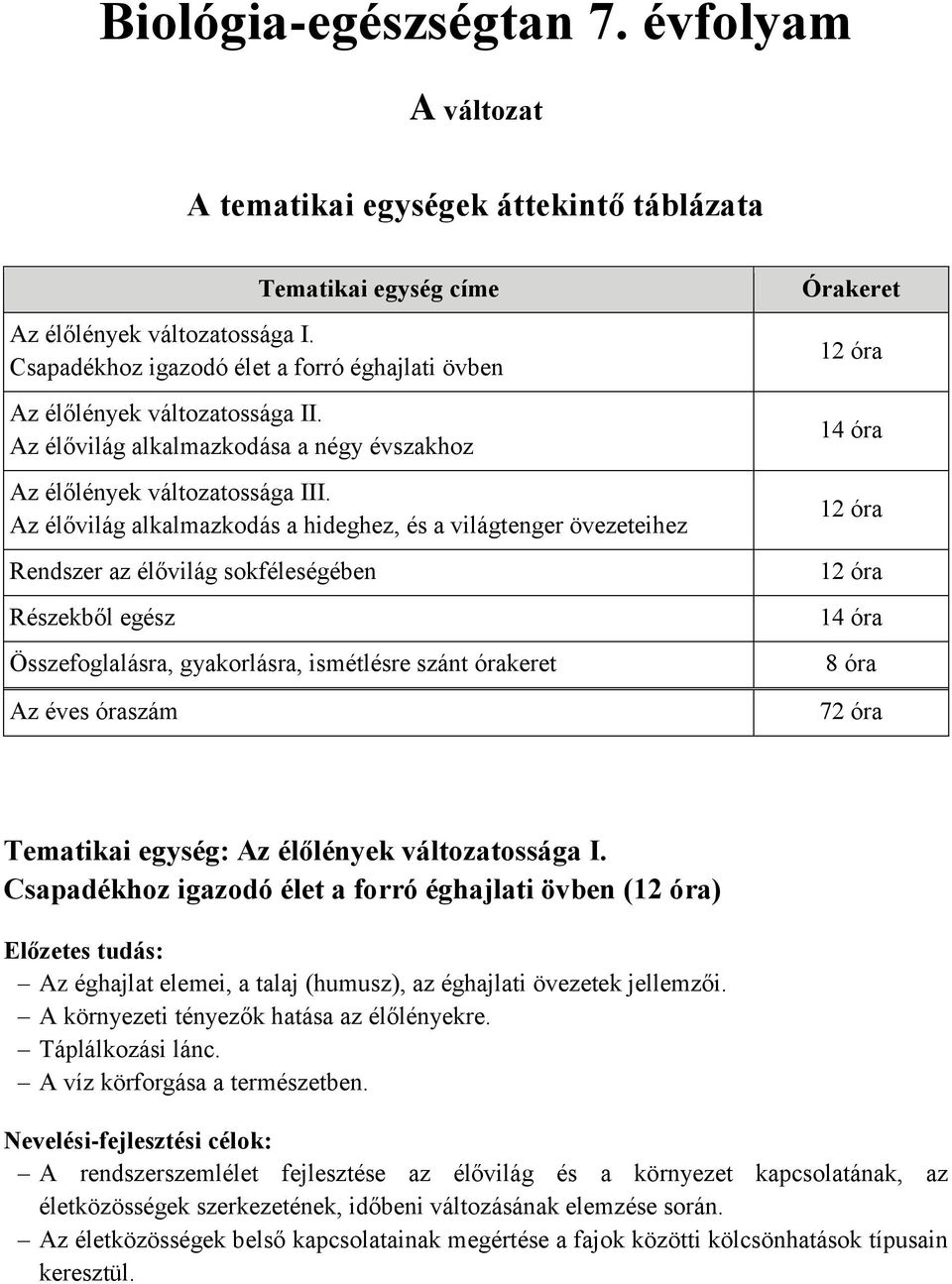 Biológia-egészségtan 7. évfolyam

A változat

A tematikai egységek áttekintő táblázata

| Tematikai egység címe | Órakeret |
|---|---|
| Az élőlények változatossága I. Csapadékhoz igazodó élet a forró éghajlati övben | 12 óra |
| Az élőlények változatossága II. Az élővilág alkalmazkodása a négy évszakhoz | 14 óra |
| Az élőlények változatossága III. Az élővilág alkalmazkodás a hideghez, és a világtenger övezeteihez | 12 óra |
| Rendszer az élővilág sokféleségében | 12 óra |
| Részekből egész | 14 óra |
| Összefoglalásra, gyakorlásra, ismétlésre szánt órakeret | 8 óra |
| Az éves óraszám | 72 óra |

Tematikai egység: Az élőlények változatossága I. Csapadékhoz igazodó élet a forró éghajlati övben (12 óra)

Előzetes tudás:
– Az éghajlat elemei, a talaj (humusz), az éghajlati övezetek jellemzői.
– A környezeti tényezők hatása az élőlényekre.
– Táplálkozási lánc.
– A víz körforgása a természetben.

Nevelési-fejlesztési célok:
– A rendszerszemlélet fejlesztése az élővilág és a környezet kapcsolatának, az életközösségek szerkezetének, időbeni változásának elemzése során.
– Az életközösségek belső kapcsolatainak megértése a fajok közötti kölcsönhatások típusain keresztül.